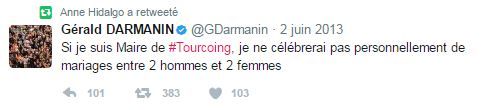 Anne Hidalgo a retweeté

Gérald DARMANIN @GDarmanin · 2 juin 2013

Si je suis Maire de #Tourcoing, je ne célébrerai pas personnellement de mariages entre 2 hommes et 2 femmes

101 383 103